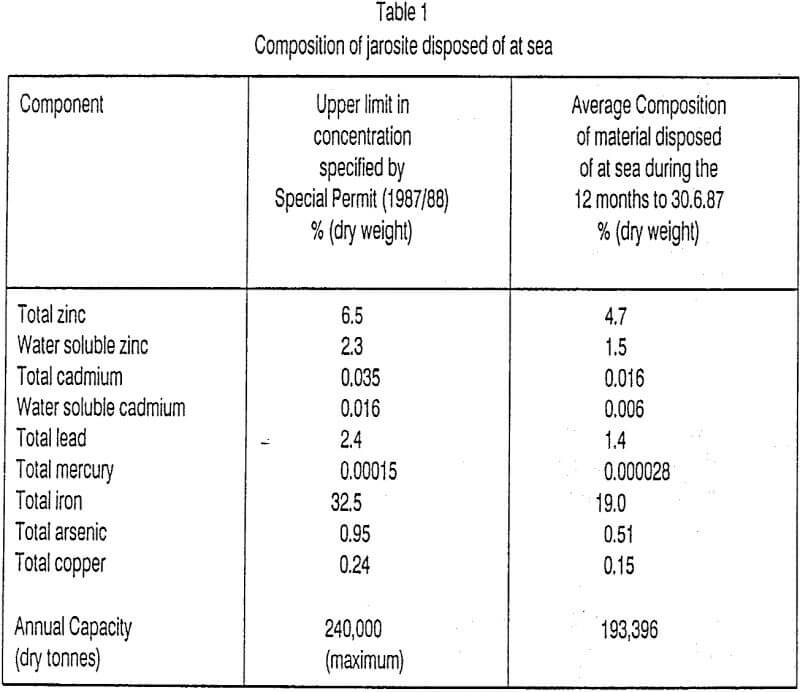 Table 1
Composition of jarosite disposed of at sea

| Component | Upper limit in concentration specified by Special Permit (1987/88) % (dry weight) | Average Composition of material disposed of at sea during the 12 months to 30.6.87 % (dry weight) |
|---|---|---|
| Total zinc | 6.5 | 4.7 |
| Water soluble zinc | 2.3 | 1.5 |
| Total cadmium | 0.035 | 0.016 |
| Water soluble cadmium | 0.016 | 0.006 |
| Total lead | 2.4 | 1.4 |
| Total mercury | 0.00015 | 0.000028 |
| Total iron | 32.5 | 19.0 |
| Total arsenic | 0.95 | 0.51 |
| Total copper | 0.24 | 0.15 |
| Annual Capacity (dry tonnes) | 240,000 (maximum) | 193,396 |